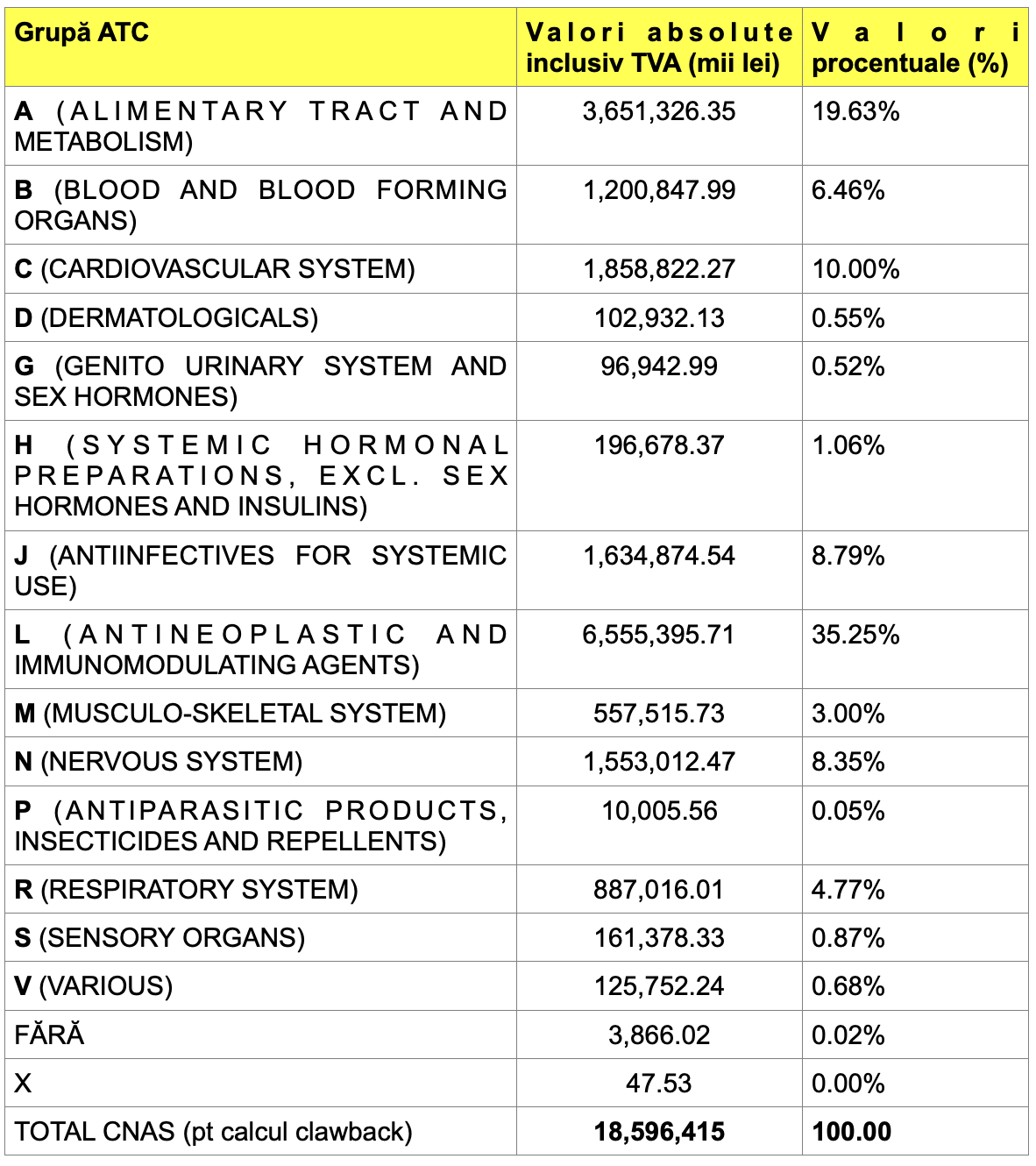 | Grupă ATC | Valori absolute inclusiv TVA (mii lei) | Valori procentuale (%) |
|---|---|---|
| A (ALIMENTARY TRACT AND METABOLISM) | 3,651,326.35 | 19.63% |
| B (BLOOD AND BLOOD FORMING ORGANS) | 1,200,847.99 | 6.46% |
| C (CARDIOVASCULAR SYSTEM) | 1,858,822.27 | 10.00% |
| D (DERMATOLOGICALS) | 102,932.13 | 0.55% |
| G (GENITO URINARY SYSTEM AND SEX HORMONES) | 96,942.99 | 0.52% |
| H (SYSTEMIC HORMONAL PREPARATIONS, EXCL. SEX HORMONES AND INSULINS) | 196,678.37 | 1.06% |
| J (ANTIINFECTIVES FOR SYSTEMIC USE) | 1,634,874.54 | 8.79% |
| L (ANTINEOPLASTIC AND IMMUNOMODULATING AGENTS) | 6,555,395.71 | 35.25% |
| M (MUSCULO-SKELETAL SYSTEM) | 557,515.73 | 3.00% |
| N (NERVOUS SYSTEM) | 1,553,012.47 | 8.35% |
| P (ANTIPARASITIC PRODUCTS, INSECTICIDES AND REPELLENTS) | 10,005.56 | 0.05% |
| R (RESPIRATORY SYSTEM) | 887,016.01 | 4.77% |
| S (SENSORY ORGANS) | 161,378.33 | 0.87% |
| V (VARIOUS) | 125,752.24 | 0.68% |
| FĂRĂ | 3,866.02 | 0.02% |
| X | 47.53 | 0.00% |
| TOTAL CNAS (pt calcul clawback) | 18,596,415 | 100.00 |